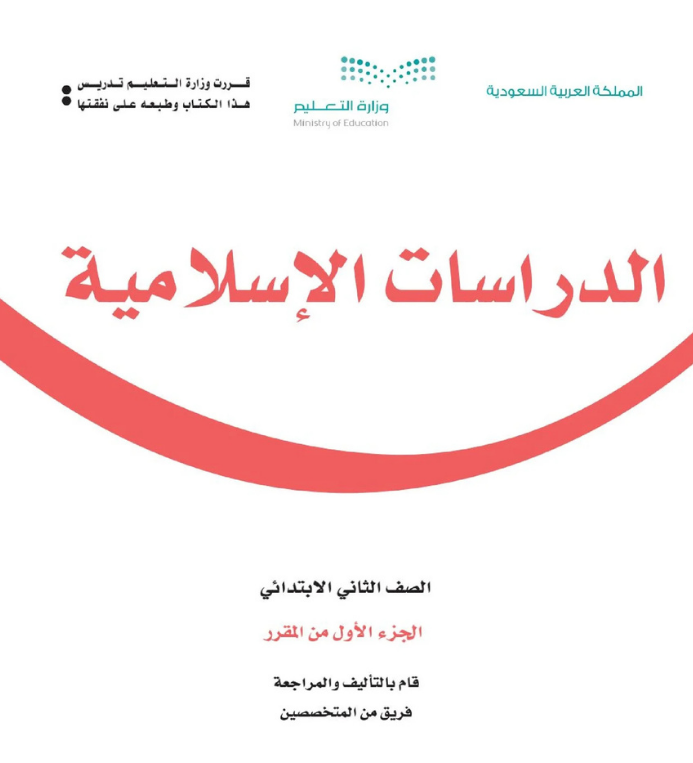 المملكة العربية السعودية

وزارة التعليم
Ministry of Education

قررت وزارة التعليم تدريس
هذا الكتاب وطبعه على نفقتها

الدراسات الإسلامية

الصف الثاني الابتدائي

الجزء الأول من المقرر

قام بالتأليف والمراجعة
فريق من المتخصصين